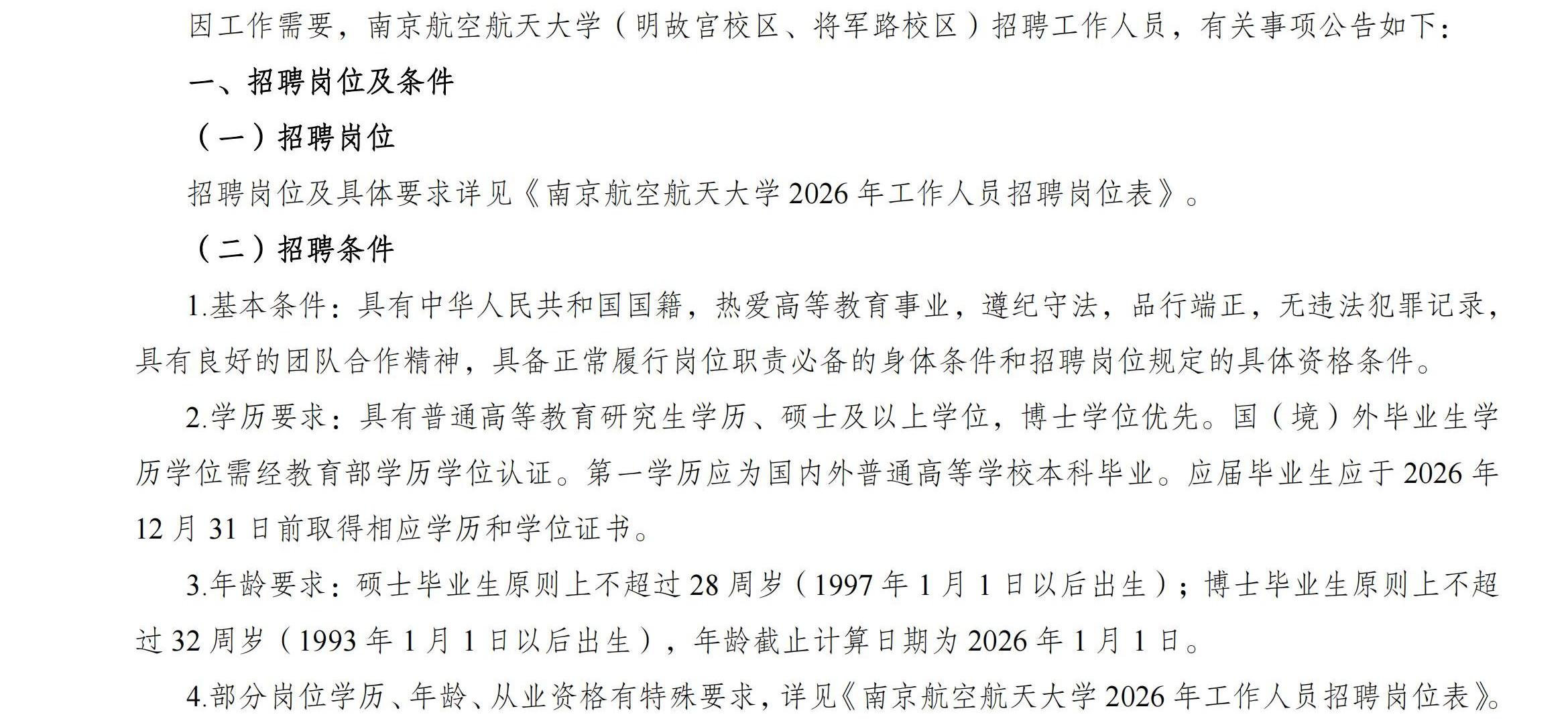 因工作需要，南京航空航天大学（明故宫校区、将军路校区）招聘工作人员，有关事项公告如下：

一、招聘岗位及条件

（一）招聘岗位

招聘岗位及具体要求详见《南京航空航天大学 2026 年工作人员招聘岗位表》。

（二）招聘条件

1.基本条件：具有中华人民共和国国籍，热爱高等教育事业，遵纪守法，品行端正，无违法犯罪记录，具有良好的团队合作精神，具备正常履行岗位职责必备的身体条件和招聘岗位规定的具体资格条件。

2.学历要求：具有普通高等教育研究生学历、硕士及以上学位，博士学位优先。国（境）外毕业生学历学位需经教育部学历学位认证。第一学历应为国内外普通高等学校本科毕业。应届毕业生应于 2026 年 12 月 31 日前取得相应学历和学位证书。

3.年龄要求：硕士毕业生原则上不超过 28 周岁（1997 年 1 月 1 日以后出生）；博士毕业生原则上不超过 32 周岁（1993 年 1 月 1 日以后出生），年龄截止计算日期为 2026 年 1 月 1 日。

4.部分岗位学历、年龄、从业资格有特殊要求，详见《南京航空航天大学 2026 年工作人员招聘岗位表》。